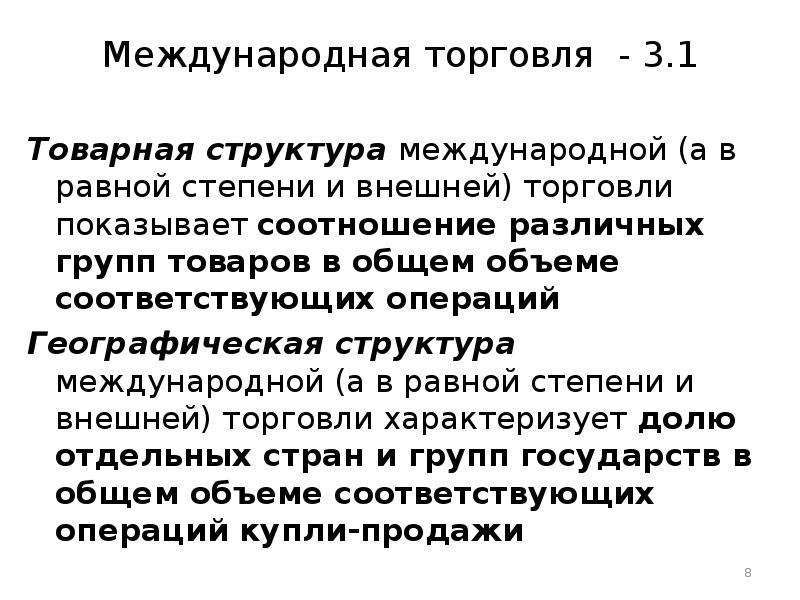 Международная торговля - 3.1

Товарная структура международной (а в равной степени и внешней) торговли показывает соотношение различных групп товаров в общем объеме соответствующих операций

Географическая структура международной (а в равной степени и внешней) торговли характеризует долю отдельных стран и групп государств в общем объеме соответствующих операций купли-продажи

8